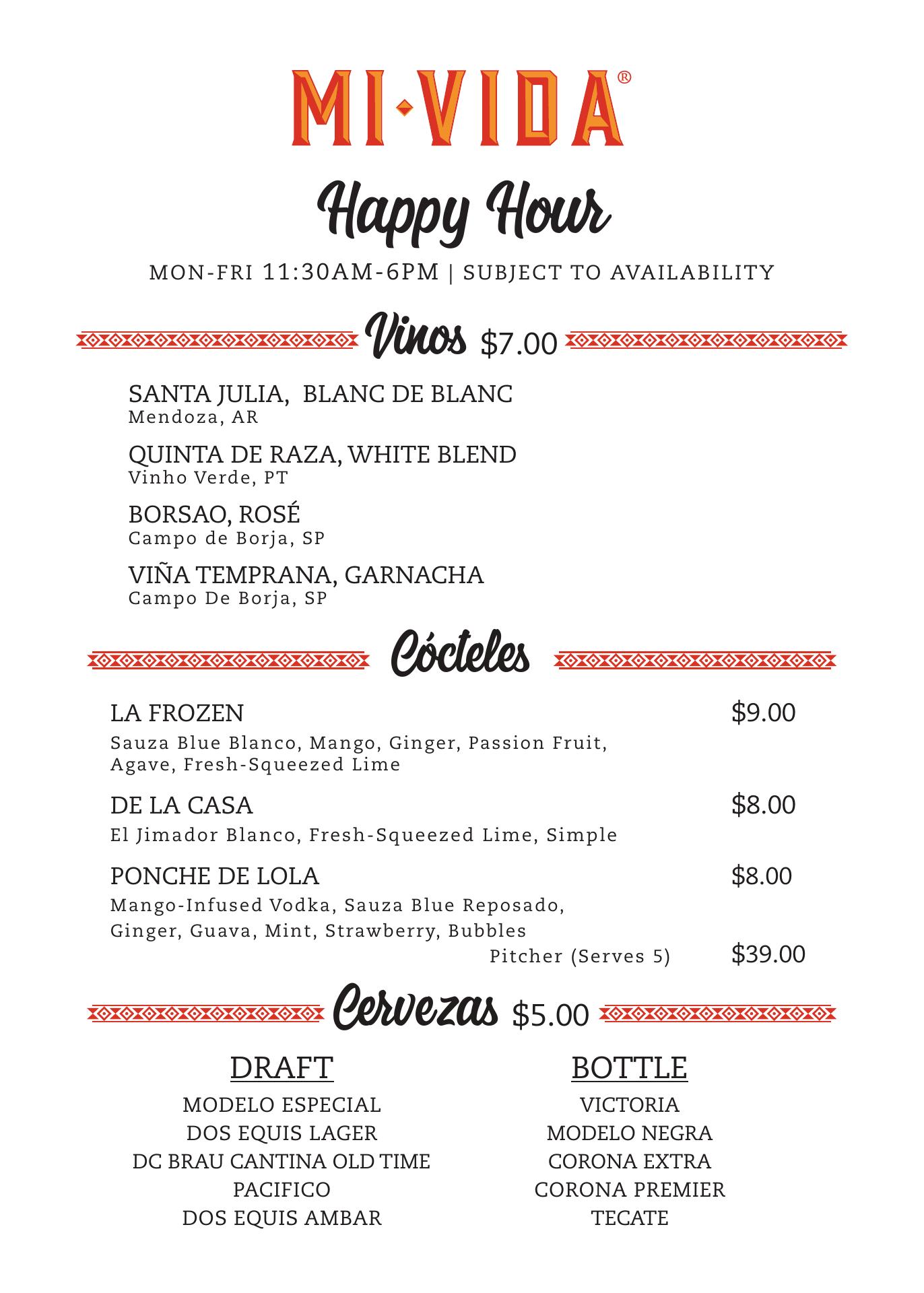 MI·VIDA®

Happy Hour

MON-FRI 11:30AM-6PM | SUBJECT TO AVAILABILITY

Vinos $7.00

SANTA JULIA, BLANC DE BLANC
Mendoza, AR

QUINTA DE RAZA, WHITE BLEND
Vinho Verde, PT

BORSAO, ROSÉ
Campo de Borja, SP

VIÑA TEMPRANA, GARNACHA
Campo De Borja, SP

Cócteles

LA FROZEN $9.00
Sauza Blue Blanco, Mango, Ginger, Passion Fruit, Agave, Fresh-Squeezed Lime

DE LA CASA $8.00
El Jimador Blanco, Fresh-Squeezed Lime, Simple

PONCHE DE LOLA $8.00
Mango-Infused Vodka, Sauza Blue Reposado, Ginger, Guava, Mint, Strawberry, Bubbles
Pitcher (Serves 5) $39.00

Cervezas $5.00

DRAFT
MODELO ESPECIAL
DOS EQUIS LAGER
DC BRAU CANTINA OLD TIME
PACIFICO
DOS EQUIS AMBAR

BOTTLE
VICTORIA
MODELO NEGRA
CORONA EXTRA
CORONA PREMIER
TECATE